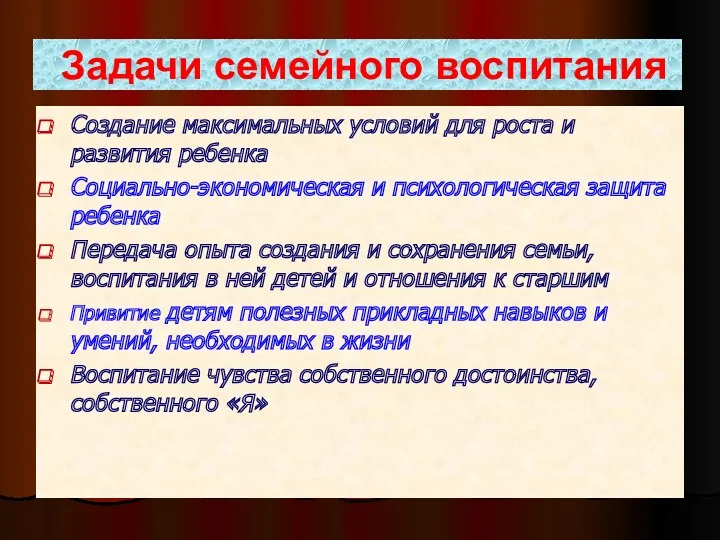 Задачи семейного воспитания

Создание максимальных условий для роста и развития ребенка

Социально-экономическая и психологическая защита ребенка

Передача опыта создания и сохранения семьи, воспитания в ней детей и отношения к старшим

Привитие детям полезных прикладных навыков и умений, необходимых в жизни

Воспитание чувства собственного достоинства, собственного «Я»